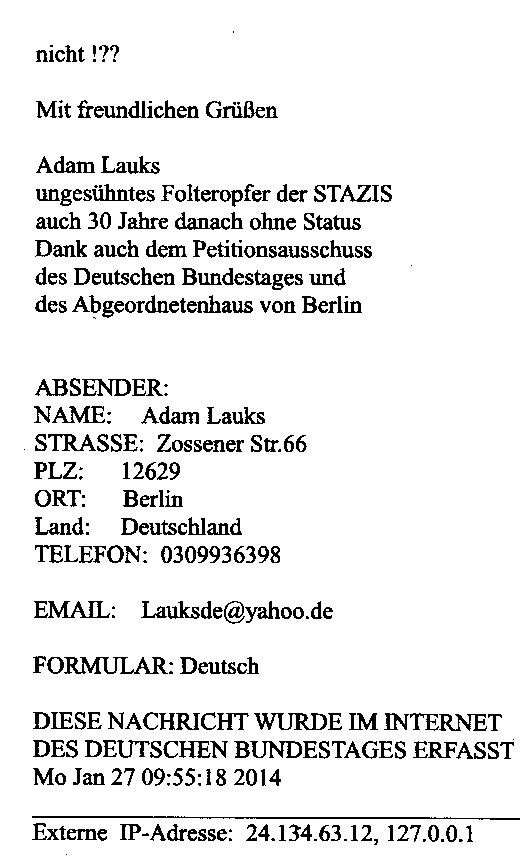 nicht !??

Mit freundlichen Grüßen

Adam Lauks
ungesühntes Folteropfer der STAZIS
auch 30 Jahre danach ohne Status
Dank auch dem Petitionsausschuss
des Deutschen Bundestages und
des Abgeordnetenhaus von Berlin

ABSENDER:
NAME: Adam Lauks
STRASSE: Zossener Str.66
PLZ: 12629
ORT: Berlin
Land: Deutschland
TELEFON: 0309936398

EMAIL: Lauksde@yahoo.de

FORMULAR: Deutsch

DIESE NACHRICHT WURDE IM INTERNET
DES DEUTSCHEN BUNDESTAGES ERFASST
Mo Jan 27 09:55:18 2014

Externe IP-Adresse: 24.134.63.12, 127.0.0.1